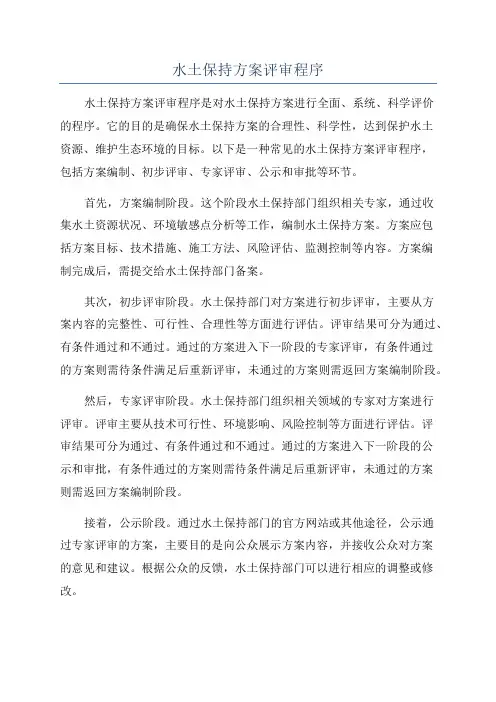 水土保持方案评审程序

水土保持方案评审程序是对水土保持方案进行全面、系统、科学评价的程序。它的目的是确保水土保持方案的合理性、科学性，达到保护水土资源、维护生态环境的目标。以下是一种常见的水土保持方案评审程序，包括方案编制、初步评审、专家评审、公示和审批等环节。

首先，方案编制阶段。这个阶段水土保持部门组织相关专家，通过收集水土资源状况、环境敏感点分析等工作，编制水土保持方案。方案应包括方案目标、技术措施、施工方法、风险评估、监测控制等内容。方案编制完成后，需提交给水土保持部门备案。

其次，初步评审阶段。水土保持部门对方案进行初步评审，主要从方案内容的完整性、可行性、合理性等方面进行评估。评审结果可分为通过、有条件通过和不通过。通过的方案进入下一阶段的专家评审，有条件通过的方案则需待条件满足后重新评审，未通过的方案则需返回方案编制阶段。

然后，专家评审阶段。水土保持部门组织相关领域的专家对方案进行评审。评审主要从技术可行性、环境影响、风险控制等方面进行评估。评审结果可分为通过、有条件通过和不通过。通过的方案进入下一阶段的公示和审批，有条件通过的方案则需待条件满足后重新评审，未通过的方案则需返回方案编制阶段。

接着，公示阶段。通过水土保持部门的官方网站或其他途径，公示通过专家评审的方案，主要目的是向公众展示方案内容，并接收公众对方案的意见和建议。根据公众的反馈，水土保持部门可以进行相应的调整或修改。